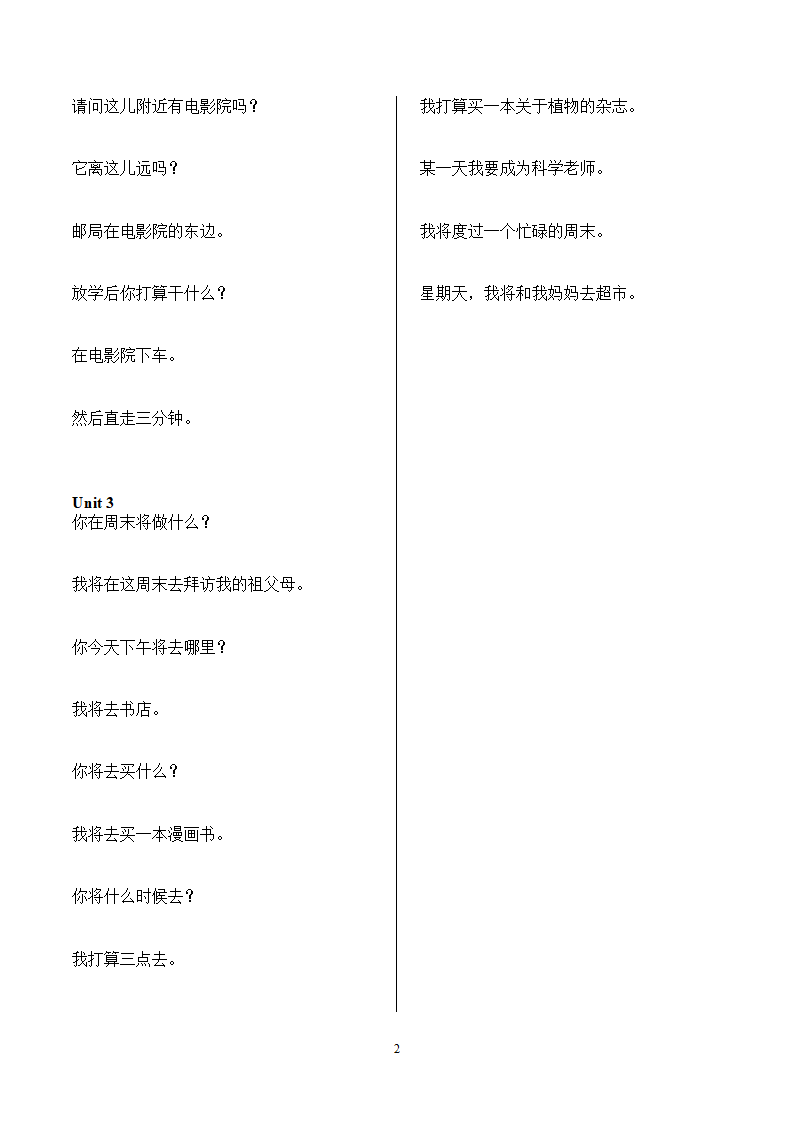 请问这儿附近有电影院吗？

它离这儿远吗？

邮局在电影院的东边。

放学后你打算干什么？

在电影院下车。

然后直走三分钟。

Unit 3
你在周末将做什么？

我将在这周末去拜访我的祖父母。

你今天下午将去哪里？

我将去书店。

你将去买什么？

我将去买一本漫画书。

你将什么时候去？

我打算三点去。

我打算买一本关于植物的杂志。

某一天我要成为科学老师。

我将度过一个忙碌的周末。

星期天，我将和我妈妈去超市。

2